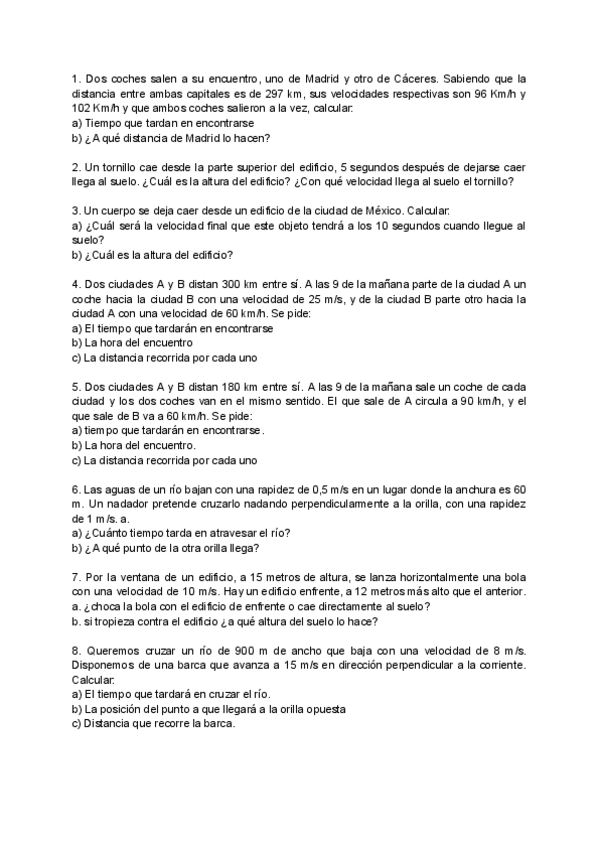 1. Dos coches salen a su encuentro, uno de Madrid y otro de Cáceres. Sabiendo que la distancia entre ambas capitales es de 297 km, sus velocidades respectivas son 96 Km/h y 102 Km/h y que ambos coches salieron a la vez, calcular:
a) Tiempo que tardan en encontrarse
b) ¿A qué distancia de Madrid lo hacen?

2. Un tornillo cae desde la parte superior del edificio, 5 segundos después de dejarse caer llega al suelo. ¿Cuál es la altura del edificio? ¿Con qué velocidad llega al suelo el tornillo?

3. Un cuerpo se deja caer desde un edificio de la ciudad de México. Calcular:
a) ¿Cuál será la velocidad final que este objeto tendrá a los 10 segundos cuando llegue al suelo?
b) ¿Cuál es la altura del edificio?

4. Dos ciudades A y B distan 300 km entre sí. A las 9 de la mañana parte de la ciudad A un coche hacia la ciudad B con una velocidad de 25 m/s, y de la ciudad B parte otro hacia la ciudad A con una velocidad de 60 km/h. Se pide:
a) El tiempo que tardarán en encontrarse
b) La hora del encuentro
c) La distancia recorrida por cada uno

5. Dos ciudades A y B distan 180 km entre sí. A las 9 de la mañana sale un coche de cada ciudad y los dos coches van en el mismo sentido. El que sale de A circula a 90 km/h, y el que sale de B va a 60 km/h. Se pide:
a) tiempo que tardarán en encontrarse.
b) La hora del encuentro.
c) La distancia recorrida por cada uno

6. Las aguas de un río bajan con una rapidez de 0,5 m/s en un lugar donde la anchura es 60 m. Un nadador pretende cruzarlo nadando perpendicularmente a la orilla, con una rapidez de 1 m/s. a.
a) ¿Cuánto tiempo tarda en atravesar el río?
b) ¿A qué punto de la otra orilla llega?

7. Por la ventana de un edificio, a 15 metros de altura, se lanza horizontalmente una bola con una velocidad de 10 m/s. Hay un edificio enfrente, a 12 metros más alto que el anterior.
a. ¿choca la bola con el edificio de enfrente o cae directamente al suelo?
b. si tropieza contra el edificio ¿a qué altura del suelo lo hace?

8. Queremos cruzar un río de 900 m de ancho que baja con una velocidad de 8 m/s. Disponemos de una barca que avanza a 15 m/s en dirección perpendicular a la corriente. Calcular:
a) El tiempo que tardará en cruzar el río.
b) La posición del punto a que llegará a la orilla opuesta
c) Distancia que recorre la barca.